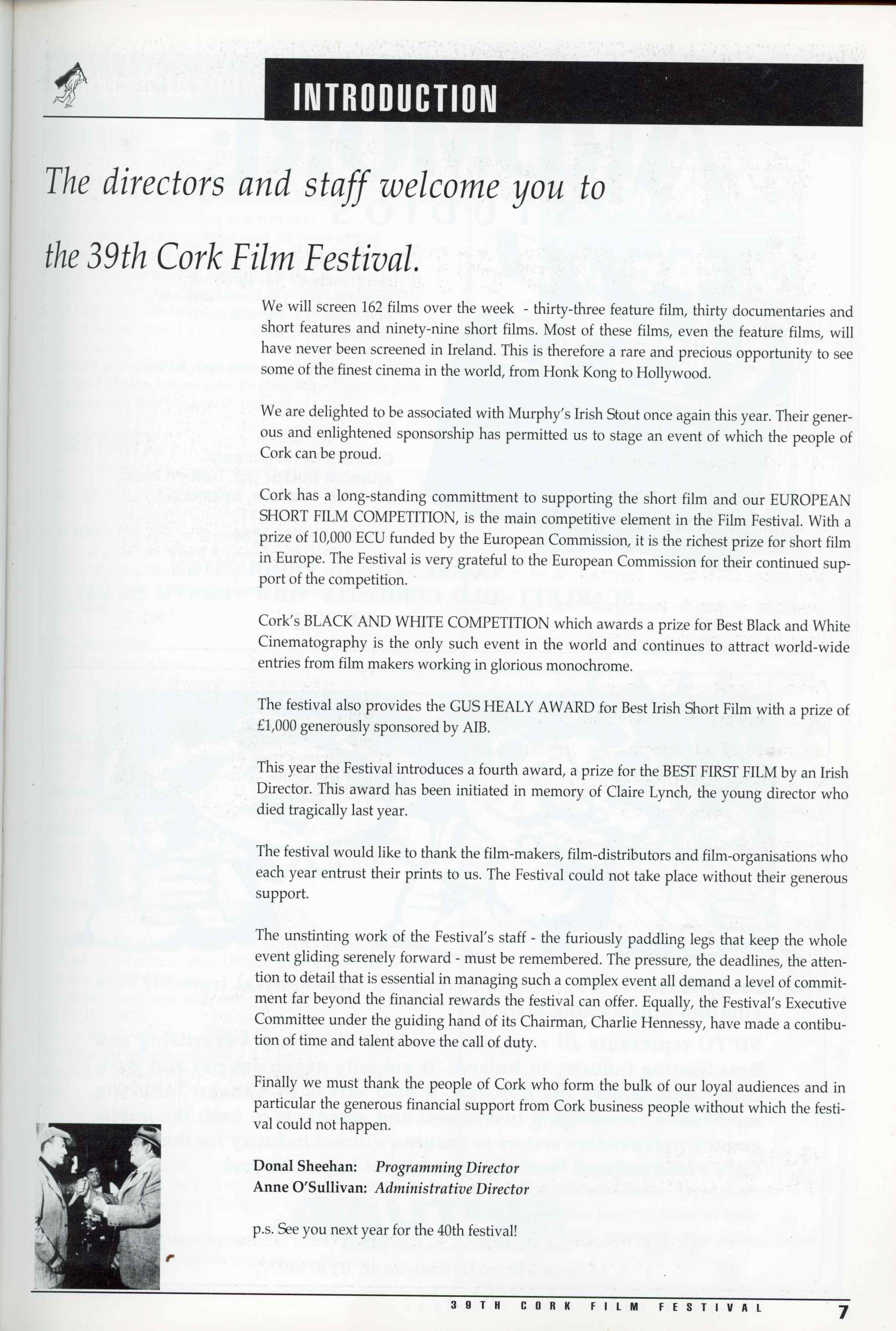 INTRODUCTION

The directors and staff welcome you to the 39th Cork Film Festival.

We will screen 162 films over the week - thirty-three feature film, thirty documentaries and short features and ninety-nine short films. Most of these films, even the feature films, will have never been screened in Ireland. This is therefore a rare and precious opportunity to see some of the finest cinema in the world, from Honk Kong to Hollywood.

We are delighted to be associated with Murphy's Irish Stout once again this year. Their generous and enlightened sponsorship has permitted us to stage an event of which the people of Cork can be proud.

Cork has a long-standing committment to supporting the short film and our EUROPEAN SHORT FILM COMPETITION, is the main competitive element in the Film Festival. With a prize of 10,000 ECU funded by the European Commission, it is the richest prize for short film in Europe. The Festival is very grateful to the European Commission for their continued support of the competition.

Cork's BLACK AND WHITE COMPETITION which awards a prize for Best Black and White Cinematography is the only such event in the world and continues to attract world-wide entries from film makers working in glorious monochrome.

The festival also provides the GUS HEALY AWARD for Best Irish Short Film with a prize of £1,000 generously sponsored by AIB.

This year the Festival introduces a fourth award, a prize for the BEST FIRST FILM by an Irish Director. This award has been initiated in memory of Claire Lynch, the young director who died tragically last year.

The festival would like to thank the film-makers, film-distributors and film-organisations who each year entrust their prints to us. The Festival could not take place without their generous support.

The unstinting work of the Festival's staff - the furiously paddling legs that keep the whole event gliding serenely forward - must be remembered. The pressure, the deadlines, the attention to detail that is essential in managing such a complex event all demand a level of commitment far beyond the financial rewards the festival can offer. Equally, the Festival's Executive Committee under the guiding hand of its Chairman, Charlie Hennessy, have made a contibution of time and talent above the call of duty.

Finally we must thank the people of Cork who form the bulk of our loyal audiences and in particular the generous financial support from Cork business people without which the festival could not happen.

Donal Sheehan: Programming Director
Anne O'Sullivan: Administrative Director

p.s. See you next year for the 40th festival!

39TH CORK FILM FESTIVAL 7